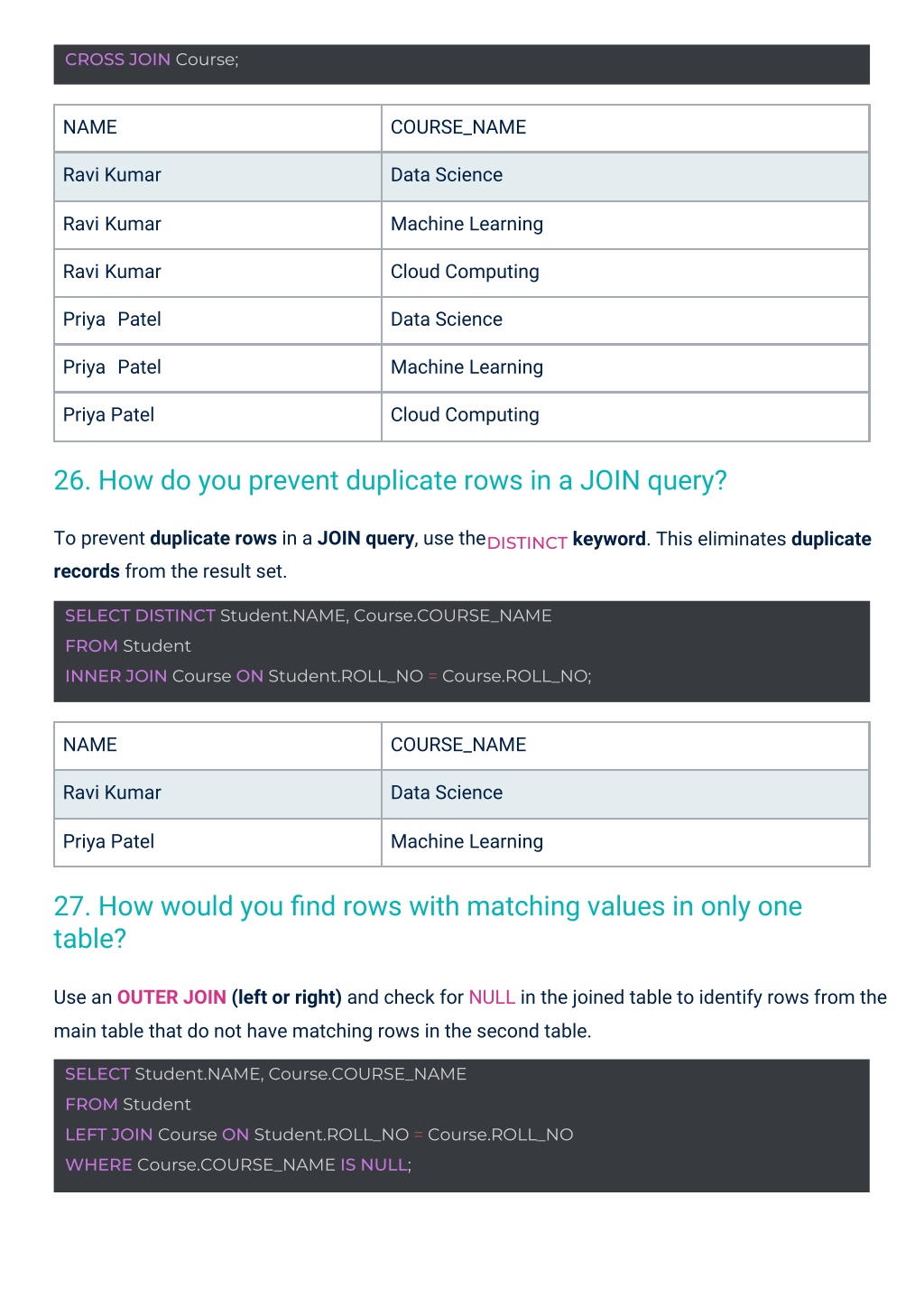 CROSS JOIN Course;

| NAME | COURSE_NAME |
|---|---|
| Ravi Kumar | Data Science |
| Ravi Kumar | Machine Learning |
| Ravi Kumar | Cloud Computing |
| Priya  Patel | Data Science |
| Priya  Patel | Machine Learning |
| Priya Patel | Cloud Computing |

26. How do you prevent duplicate rows in a JOIN query?

To prevent duplicate rows in a JOIN query, use the DISTINCT keyword. This eliminates duplicate records from the result set.

SELECT DISTINCT Student.NAME, Course.COURSE_NAME
FROM Student
INNER JOIN Course ON Student.ROLL_NO = Course.ROLL_NO;

| NAME | COURSE_NAME |
|---|---|
| Ravi Kumar | Data Science |
| Priya Patel | Machine Learning |

27. How would you find rows with matching values in only one table?

Use an OUTER JOIN (left or right) and check for NULL in the joined table to identify rows from the main table that do not have matching rows in the second table.

SELECT Student.NAME, Course.COURSE_NAME
FROM Student
LEFT JOIN Course ON Student.ROLL_NO = Course.ROLL_NO
WHERE Course.COURSE_NAME IS NULL;